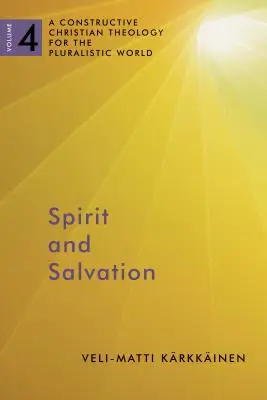 VOLUME 4

A CONSTRUCTIVE CHRISTIAN THEOLOGY FOR THE PLURALISTIC WORLD

Spirit and Salvation

VELI-MATTI KÄRKKÄINEN